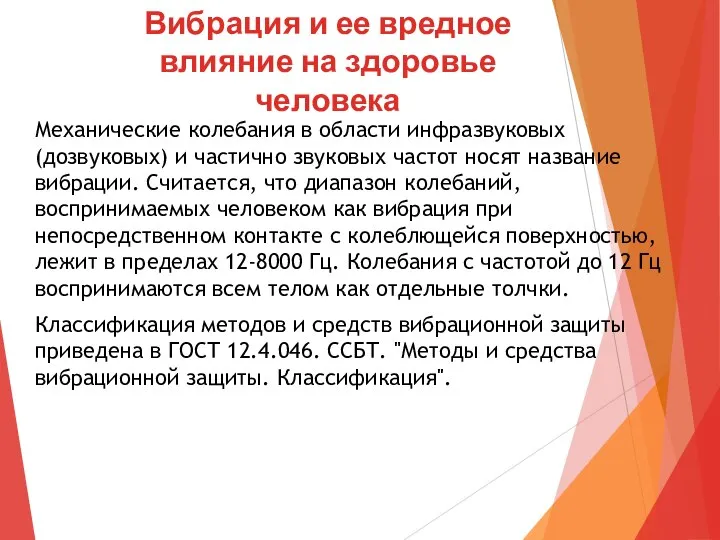 Вибрация и ее вредное влияние на здоровье человека

Механические колебания в области инфразвуковых (дозвуковых) и частично звуковых частот носят название вибрации. Считается, что диапазон колебаний, воспринимаемых человеком как вибрация при непосредственном контакте с колеблющейся поверхностью, лежит в пределах 12-8000 Гц. Колебания с частотой до 12 Гц воспринимаются всем телом как отдельные толчки.

Классификация методов и средств вибрационной защиты приведена в ГОСТ 12.4.046. ССБТ. "Методы и средства вибрационной защиты. Классификация".